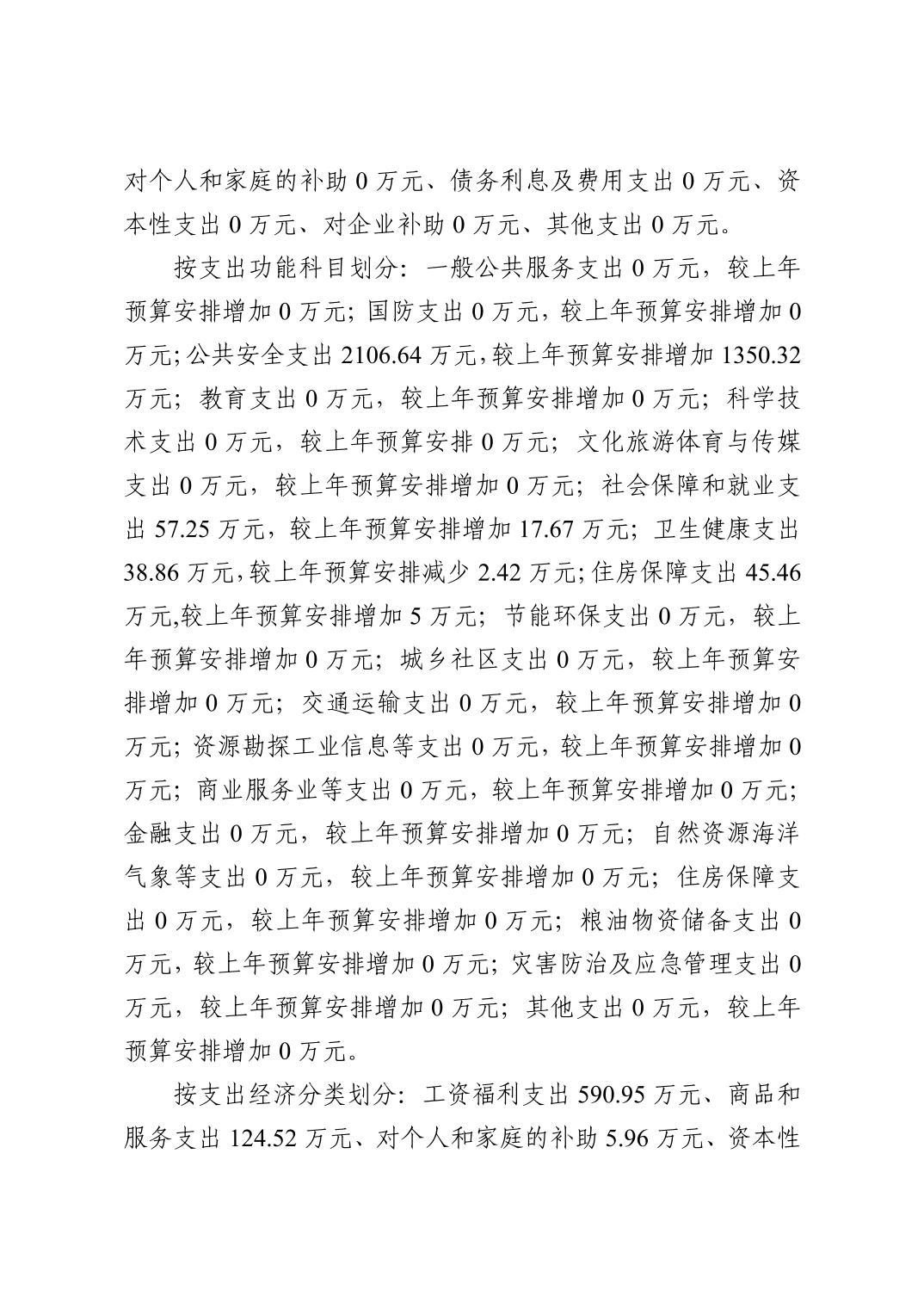 对个人和家庭的补助 0 万元、债务利息及费用支出 0 万元、资本性支出 0 万元、对企业补助 0 万元、其他支出 0 万元。

按支出功能科目划分：一般公共服务支出 0 万元，较上年预算安排增加 0 万元；国防支出 0 万元，较上年预算安排增加 0 万元；公共安全支出 2106.64 万元，较上年预算安排增加 1350.32 万元；教育支出 0 万元，较上年预算安排增加 0 万元；科学技术支出 0 万元，较上年预算安排 0 万元；文化旅游体育与传媒支出 0 万元，较上年预算安排增加 0 万元；社会保障和就业支出 57.25 万元，较上年预算安排增加 17.67 万元；卫生健康支出 38.86 万元，较上年预算安排减少 2.42 万元；住房保障支出 45.46 万元,较上年预算安排增加 5 万元；节能环保支出 0 万元，较上年预算安排增加 0 万元；城乡社区支出 0 万元，较上年预算安排增加 0 万元；交通运输支出 0 万元，较上年预算安排增加 0 万元；资源勘探工业信息等支出 0 万元，较上年预算安排增加 0 万元；商业服务业等支出 0 万元，较上年预算安排增加 0 万元；金融支出 0 万元，较上年预算安排增加 0 万元；自然资源海洋气象等支出 0 万元，较上年预算安排增加 0 万元；住房保障支出 0 万元，较上年预算安排增加 0 万元；粮油物资储备支出 0 万元，较上年预算安排增加 0 万元；灾害防治及应急管理支出 0 万元，较上年预算安排增加 0 万元；其他支出 0 万元，较上年预算安排增加 0 万元。

按支出经济分类划分：工资福利支出 590.95 万元、商品和服务支出 124.52 万元、对个人和家庭的补助 5.96 万元、资本性